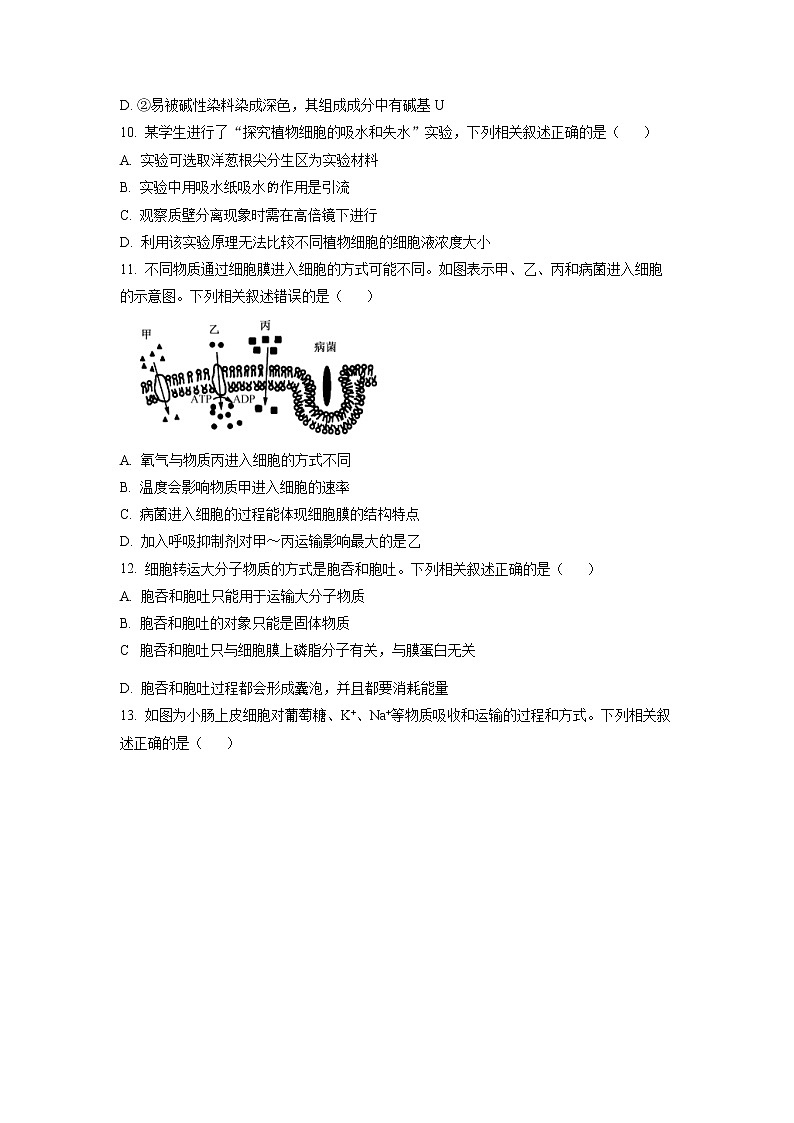 D. ②易被碱性染料染成深色，其组成成分中有碱基 U

10. 某学生进行了“探究植物细胞的吸水和失水”实验，下列相关叙述正确的是（　　）

A. 实验可选取洋葱根尖分生区为实验材料

B. 实验中用吸水纸吸水的作用是引流

C. 观察质壁分离现象时需在高倍镜下进行

D. 利用该实验原理无法比较不同植物细胞的细胞液浓度大小

11. 不同物质通过细胞膜进入细胞的方式可能不同。如图表示甲、乙、丙和病菌进入细胞的示意图。下列相关叙述错误的是（　　）

甲 乙 丙 病菌 ATP ADP

A. 氧气与物质丙进入细胞的方式不同

B. 温度会影响物质甲进入细胞的速率

C. 病菌进入细胞的过程能体现细胞膜的结构特点

D. 加入呼吸抑制剂对甲～丙运输影响最大的是乙

12. 细胞转运大分子物质的方式是胞吞和胞吐。下列相关叙述正确的是（　　）

A. 胞吞和胞吐只能用于运输大分子物质

B. 胞吞和胞吐的对象只能是固体物质

C 胞吞和胞吐只与细胞膜上磷脂分子有关，与膜蛋白无关

D. 胞吞和胞吐过程都会形成囊泡，并且都要消耗能量

13. 如图为小肠上皮细胞对葡萄糖、$K^+$、$Na^+$等物质吸收和运输的过程和方式。下列相关叙述正确的是（　　）